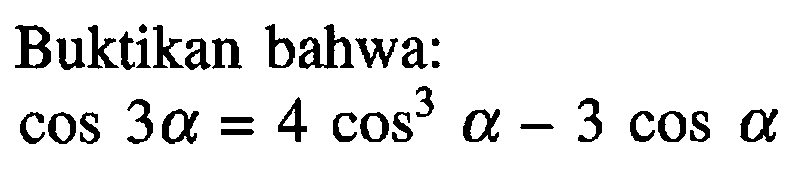 Buktikan bahwa:
$\cos 3\alpha = 4 \cos^3 \alpha - 3 \cos \alpha$